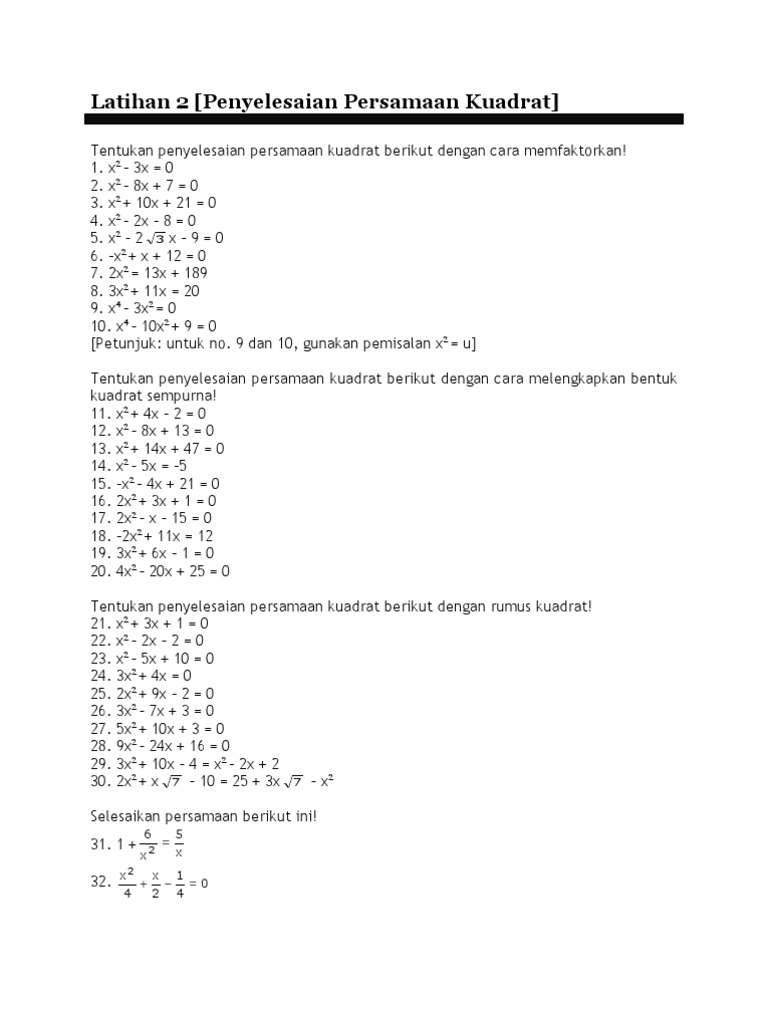 Latihan 2 [Penyelesaian Persamaan Kuadrat]

Tentukan penyelesaian persamaan kuadrat berikut dengan cara memfaktorkan!
1. $x^2 - 3x = 0$
2. $x^2 - 8x + 7 = 0$
3. $x^2 + 10x + 21 = 0$
4. $x^2 - 2x - 8 = 0$
5. $x^2 - 2\sqrt{3}x - 9 = 0$
6. $-x^2 + x + 12 = 0$
7. $2x^2 = 13x + 189$
8. $3x^2 + 11x = 20$
9. $x^4 - 3x^2 = 0$
10. $x^4 - 10x^2 + 9 = 0$
[Petunjuk: untuk no. 9 dan 10, gunakan pemisalan $x^2 = u$]

Tentukan penyelesaian persamaan kuadrat berikut dengan cara melengkapkan bentuk kuadrat sempurna!
11. $x^2 + 4x - 2 = 0$
12. $x^2 - 8x + 13 = 0$
13. $x^2 + 14x + 47 = 0$
14. $x^2 - 5x = -5$
15. $-x^2 - 4x + 21 = 0$
16. $2x^2 + 3x + 1 = 0$
17. $2x^2 - x - 15 = 0$
18. $-2x^2 + 11x = 12$
19. $3x^2 + 6x - 1 = 0$
20. $4x^2 - 20x + 25 = 0$

Tentukan penyelesaian persamaan kuadrat berikut dengan rumus kuadrat!
21. $x^2 + 3x + 1 = 0$
22. $x^2 - 2x - 2 = 0$
23. $x^2 - 5x + 10 = 0$
24. $3x^2 + 4x = 0$
25. $2x^2 + 9x - 2 = 0$
26. $3x^2 - 7x + 3 = 0$
27. $5x^2 + 10x + 3 = 0$
28. $9x^2 - 24x + 16 = 0$
29. $3x^2 + 10x - 4 = x^2 - 2x + 2$
30. $2x^2 + x\sqrt{7} - 10 = 25 + 3x\sqrt{7} - x^2$

Selesaikan persamaan berikut ini!
31. $1 + \frac{6}{x^2} = \frac{5}{x}$
32. $\frac{x^2}{4} + \frac{x}{2} - \frac{1}{4} = 0$